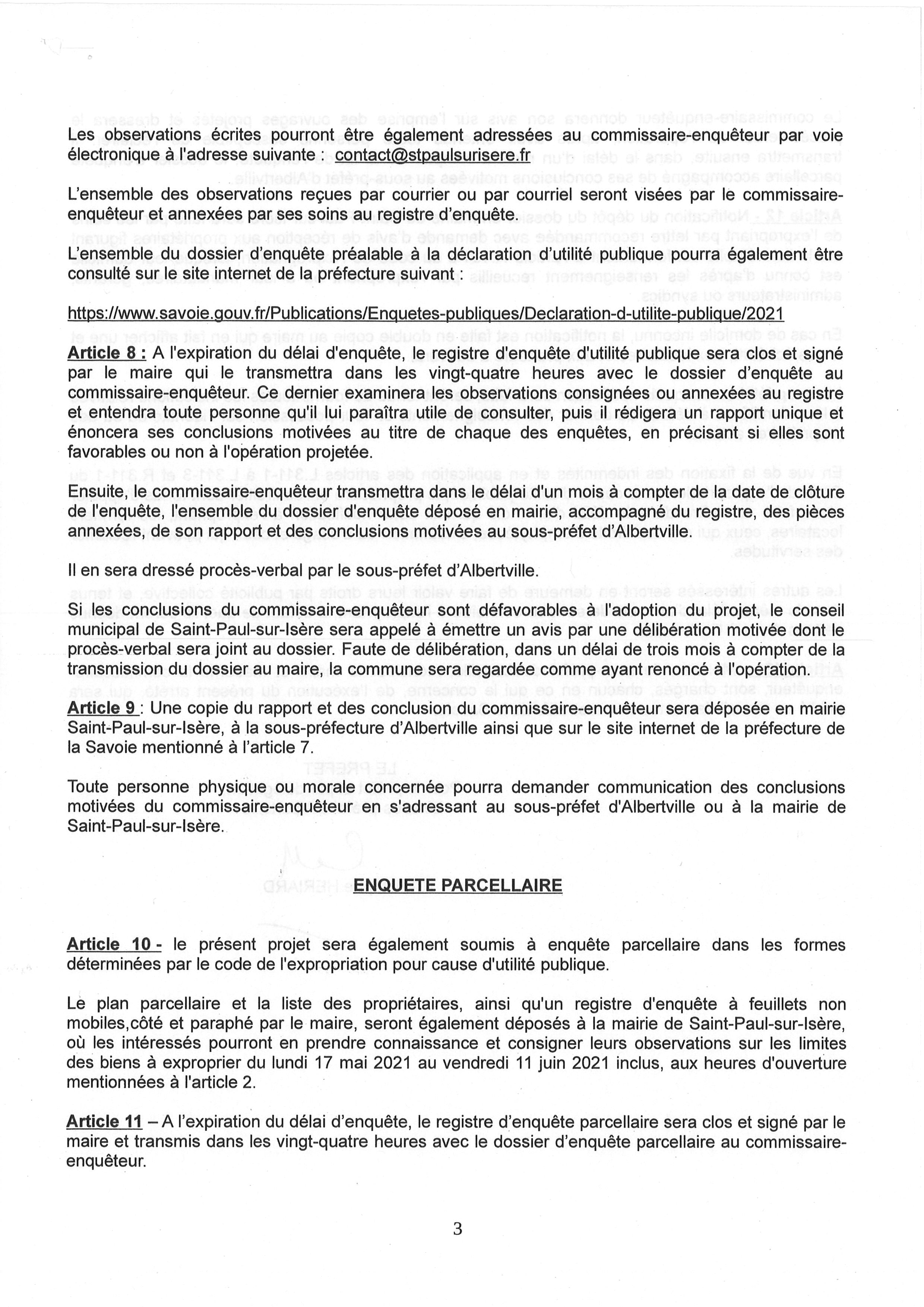 Les observations écrites pourront être également adressées au commissaire-enquêteur par voie électronique à l'adresse suivante : contact@stpaulsurisere.fr

L'ensemble des observations reçues par courrier ou par courriel seront visées par le commissaire-enquêteur et annexées par ses soins au registre d'enquête.

L'ensemble du dossier d'enquête préalable à la déclaration d'utilité publique pourra également être consulté sur le site internet de la préfecture suivant :

https://www.savoie.gouv.fr/Publications/Enquetes-publiques/Declaration-d-utilite-publique/2021

Article 8 : A l'expiration du délai d'enquête, le registre d'enquête d'utilité publique sera clos et signé par le maire qui le transmettra dans les vingt-quatre heures avec le dossier d'enquête au commissaire-enquêteur. Ce dernier examinera les observations consignées ou annexées au registre et entendra toute personne qu'il lui paraîtra utile de consulter, puis il rédigera un rapport unique et énoncera ses conclusions motivées au titre de chaque des enquêtes, en précisant si elles sont favorables ou non à l'opération projetée.

Ensuite, le commissaire-enquêteur transmettra dans le délai d'un mois à compter de la date de clôture de l'enquête, l'ensemble du dossier d'enquête déposé en mairie, accompagné du registre, des pièces annexées, de son rapport et des conclusions motivées au sous-préfet d'Albertville.

Il en sera dressé procès-verbal par le sous-préfet d'Albertville.

Si les conclusions du commissaire-enquêteur sont défavorables à l'adoption du projet, le conseil municipal de Saint-Paul-sur-Isère sera appelé à émettre un avis par une délibération motivée dont le procès-verbal sera joint au dossier. Faute de délibération, dans un délai de trois mois à compter de la transmission du dossier au maire, la commune sera regardée comme ayant renoncé à l'opération.

Article 9 : Une copie du rapport et des conclusion du commissaire-enquêteur sera déposée en mairie Saint-Paul-sur-Isère, à la sous-préfecture d'Albertville ainsi que sur le site internet de la préfecture de la Savoie mentionné à l'article 7.

Toute personne physique ou morale concernée pourra demander communication des conclusions motivées du commissaire-enquêteur en s'adressant au sous-préfet d'Albertville ou à la mairie de Saint-Paul-sur-Isère.

ENQUETE PARCELLAIRE

Article 10 - le présent projet sera également soumis à enquête parcellaire dans les formes déterminées par le code de l'expropriation pour cause d'utilité publique.

Le plan parcellaire et la liste des propriétaires, ainsi qu'un registre d'enquête à feuillets non mobiles,côté et paraphé par le maire, seront également déposés à la mairie de Saint-Paul-sur-Isère, où les intéressés pourront en prendre connaissance et consigner leurs observations sur les limites des biens à exproprier du lundi 17 mai 2021 au vendredi 11 juin 2021 inclus, aux heures d'ouverture mentionnées à l'article 2.

Article 11 – A l'expiration du délai d'enquête, le registre d'enquête parcellaire sera clos et signé par le maire et transmis dans les vingt-quatre heures avec le dossier d'enquête parcellaire au commissaire-enquêteur.

3